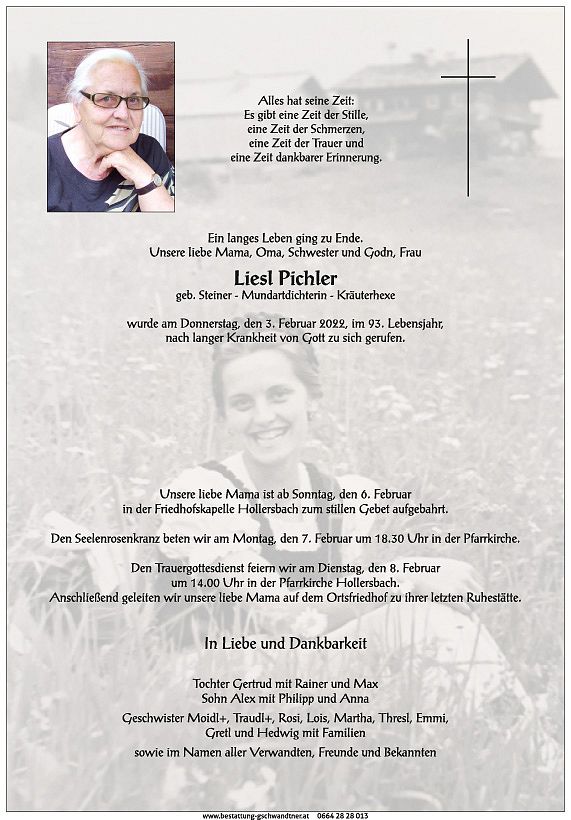 Alles hat seine Zeit:
Es gibt eine Zeit der Stille,
eine Zeit der Schmerzen,
eine Zeit der Trauer und
eine Zeit dankbarer Erinnerung.

Ein langes Leben ging zu Ende.
Unsere liebe Mama, Oma, Schwester und Godn, Frau

Liesl Pichler

geb. Steiner - Mundartdichterin - Kräuterhexe

wurde am Donnerstag, den 3. Februar 2022, im 93. Lebensjahr, nach langer Krankheit von Gott zu sich gerufen.

Unsere liebe Mama ist ab Sonntag, den 6. Februar in der Friedhofskapelle Hollersbach zum stillen Gebet aufgebahrt.

Den Seelenrosenkranz beten wir am Montag, den 7. Februar um 18.30 Uhr in der Pfarrkirche.

Den Trauergottesdienst feiern wir am Dienstag, den 8. Februar um 14.00 Uhr in der Pfarrkirche Hollersbach.
Anschließend geleiten wir unsere liebe Mama auf dem Ortsfriedhof zu ihrer letzten Ruhestätte.

In Liebe und Dankbarkeit

Tochter Gertrud mit Rainer und Max
Sohn Alex mit Philipp und Anna
Geschwister Moidl+, Traudl+, Rosi, Lois, Martha, Thresl, Emmi, Gretl und Hedwig mit Familien
sowie im Namen aller Verwandten, Freunde und Bekannten

www.bestattung-gschwandtner.at 0664 28 28 013